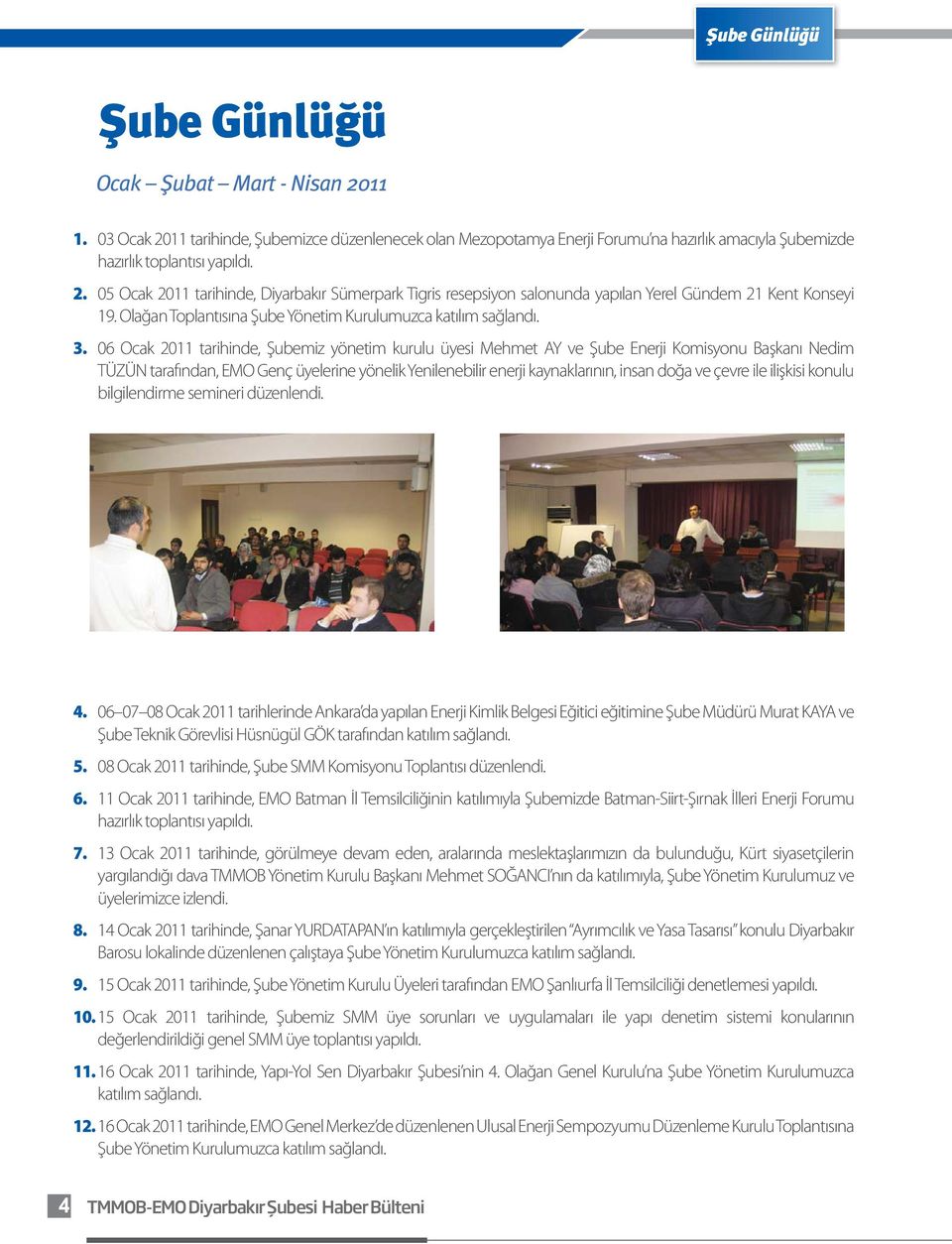 Şube Günlüğü

Şube Günlüğü

Ocak – Şubat – Mart - Nisan 2011

1. 03 Ocak 2011 tarihinde, Şubemizce düzenlenecek olan Mezopotamya Enerji Forumu'na hazırlık amacıyla Şubemizde hazırlık toplantısı yapıldı.

2. 05 Ocak 2011 tarihinde, Diyarbakır Sümerpark Tigris resepsiyon salonunda yapılan Yerel Gündem 21 Kent Konseyi 19. Olağan Toplantısına Şube Yönetim Kurulumuzca katılım sağlandı.

3. 06 Ocak 2011 tarihinde, Şubemiz yönetim kurulu üyesi Mehmet AY ve Şube Enerji Komisyonu Başkanı Nedim TÜZÜN tarafından, EMO Genç üyelerine yönelik Yenilenebilir enerji kaynaklarının, insan doğa ve çevre ile ilişkisi konulu bilgilendirme semineri düzenlendi.

4. 06–07–08 Ocak 2011 tarihlerinde Ankara'da yapılan Enerji Kimlik Belgesi Eğitici eğitimine Şube Müdürü Murat KAYA ve Şube Teknik Görevlisi Hüsnügül GÖK tarafından katılım sağlandı.

5. 08 Ocak 2011 tarihinde, Şube SMM Komisyonu Toplantısı düzenlendi.

6. 11 Ocak 2011 tarihinde, EMO Batman İl Temsilciliğinin katılımıyla Şubemizde Batman-Siirt-Şırnak İlleri Enerji Forumu hazırlık toplantısı yapıldı.

7. 13 Ocak 2011 tarihinde, görülmeye devam eden, aralarında meslektaşlarımızın da bulunduğu, Kürt siyasetçilerin yargılandığı dava TMMOB Yönetim Kurulu Başkanı Mehmet SOĞANCI'nın da katılımıyla, Şube Yönetim Kurulumuz ve üyelerimizce izlendi.

8. 14 Ocak 2011 tarihinde, Şanar YURDATAPAN'ın katılımıyla gerçekleştirilen "Ayrımcılık ve Yasa Tasarısı" konulu Diyarbakır Barosu lokalinde düzenlenen çalıştaya Şube Yönetim Kurulumuzca katılım sağlandı.

9. 15 Ocak 2011 tarihinde, Şube Yönetim Kurulu Üyeleri tarafından EMO Şanlıurfa İl Temsilciliği denetlemesi yapıldı.

10. 15 Ocak 2011 tarihinde, Şubemiz SMM üye sorunları ve uygulamaları ile yapı denetim sistemi konularının değerlendirildiği genel SMM üye toplantısı yapıldı.

11. 16 Ocak 2011 tarihinde, Yapı-Yol Sen Diyarbakır Şubesi'nin 4. Olağan Genel Kurulu'na Şube Yönetim Kurulumuzca katılım sağlandı.

12. 16 Ocak 2011 tarihinde, EMO Genel Merkez'de düzenlenen Ulusal Enerji Sempozyumu Düzenleme Kurulu Toplantısına Şube Yönetim Kurulumuzca katılım sağlandı.

4 TMMOB-EMO Diyarbakır Şubesi Haber Bülteni